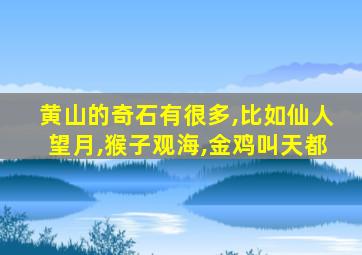 黄山的奇石有很多,比如仙人望月,猴子观海,金鸡叫天都